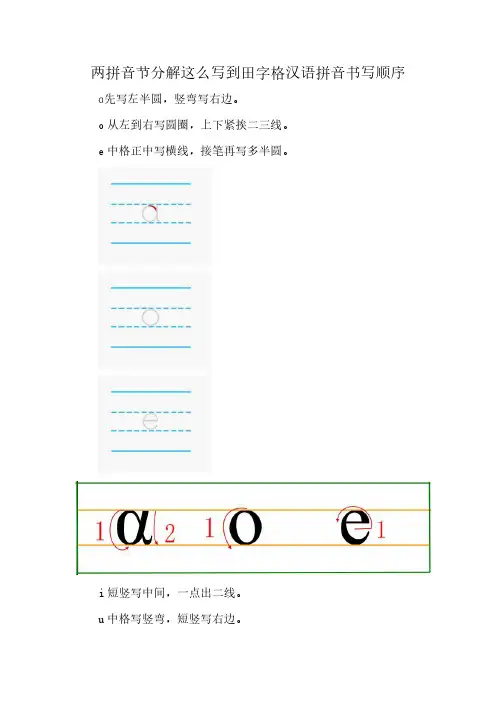 两拼音节分解这么写到田字格汉语拼音书写顺序

ɑ先写左半圆，竖弯写右边。

o 从左到右写圆圈，上下紧挨二三线。

e 中格正中写横线，接笔再写多半圆。

ɑ

o

e

1 ɑ 2 1 o e 1

i 短竖写中间，一点出二线。

u 中格写竖弯，短竖写右边。